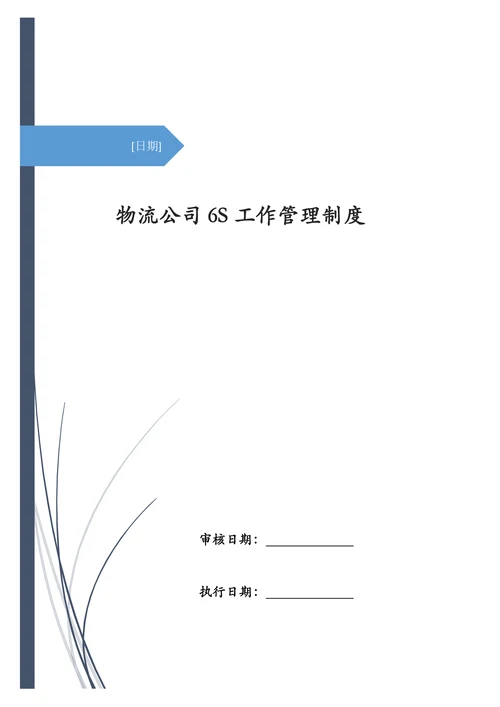 [日期]

物流公司6S工作管理制度

审核日期：____

执行日期：____